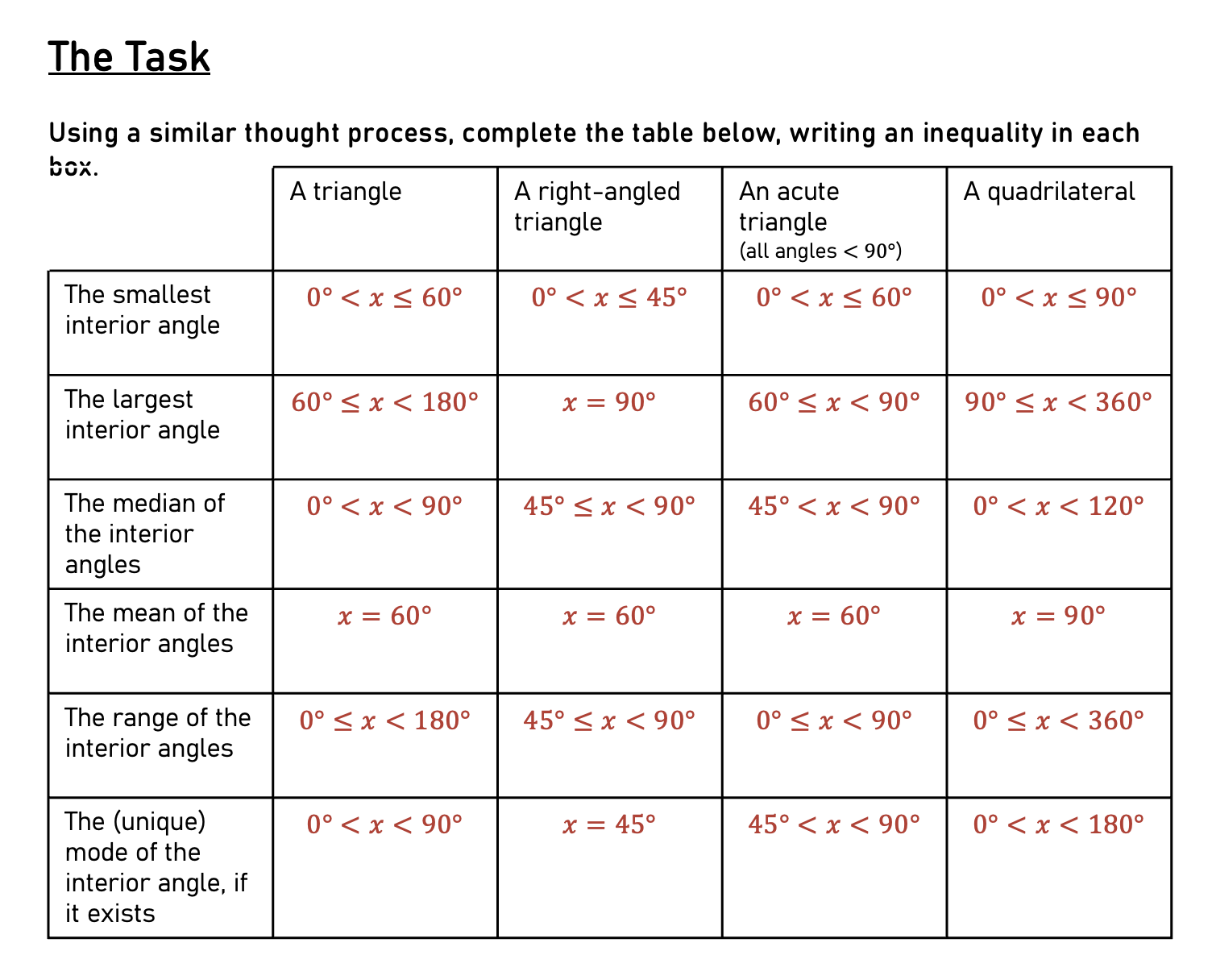 The Task

Using a similar thought process, complete the table below, writing an inequality in each box.

| | A triangle | A right-angled triangle | An acute triangle (all angles < 90°) | A quadrilateral |
|---|---|---|---|---|
| The smallest interior angle | $0° < x \leq 60°$ | $0° < x \leq 45°$ | $0° < x \leq 60°$ | $0° < x \leq 90°$ |
| The largest interior angle | $60° \leq x < 180°$ | $x = 90°$ | $60° \leq x < 90°$ | $90° \leq x < 360°$ |
| The median of the interior angles | $0° < x < 90°$ | $45° \leq x < 90°$ | $45° < x < 90°$ | $0° < x < 120°$ |
| The mean of the interior angles | $x = 60°$ | $x = 60°$ | $x = 60°$ | $x = 90°$ |
| The range of the interior angles | $0° \leq x < 180°$ | $45° \leq x < 90°$ | $0° \leq x < 90°$ | $0° \leq x < 360°$ |
| The (unique) mode of the interior angle, if it exists | $0° < x < 90°$ | $x = 45°$ | $45° < x < 90°$ | $0° < x < 180°$ |